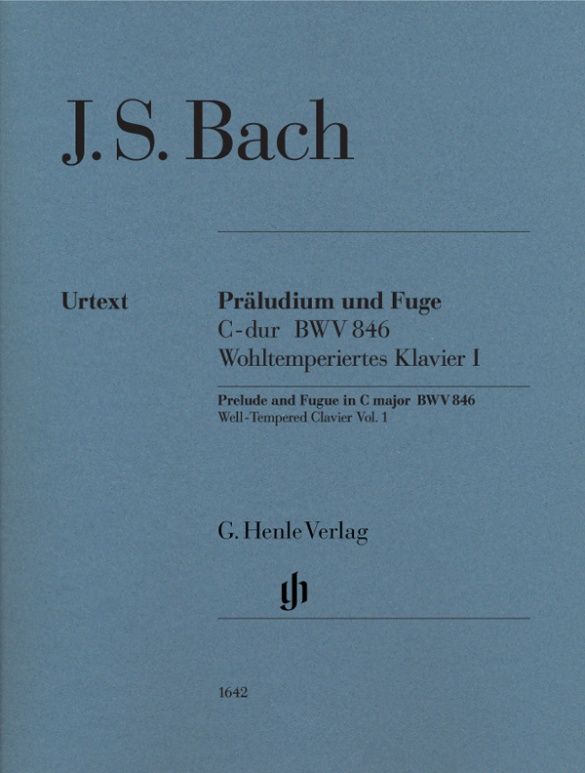 J. S. Bach

Urtext

Präludium und Fuge
C-dur BWV 846
Wohltemperiertes Klavier I

Prelude and Fugue in C major BWV 846
Well-Tempered Clavier Vol. 1

G. Henle Verlag

gh

1642